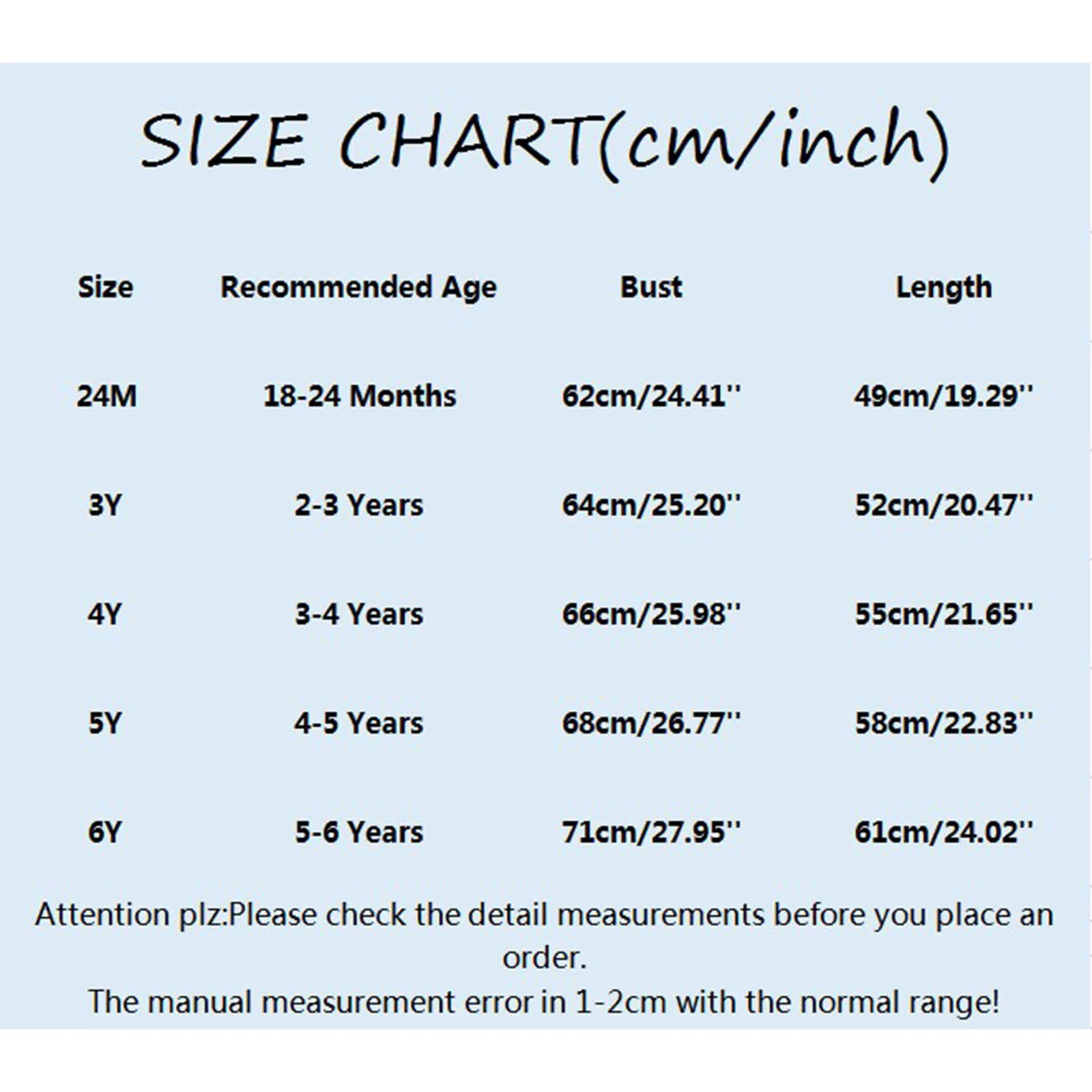 SIZE CHART(cm/inch)

| Size | Recommended Age | Bust | Length |
|---|---|---|---|
| 24M | 18-24 Months | 62cm/24.41'' | 49cm/19.29'' |
| 3Y | 2-3 Years | 64cm/25.20'' | 52cm/20.47'' |
| 4Y | 3-4 Years | 66cm/25.98'' | 55cm/21.65'' |
| 5Y | 4-5 Years | 68cm/26.77'' | 58cm/22.83'' |
| 6Y | 5-6 Years | 71cm/27.95'' | 61cm/24.02'' |

Attention plz:Please check the detail measurements before you place an order.
The manual measurement error in 1-2cm with the normal range!